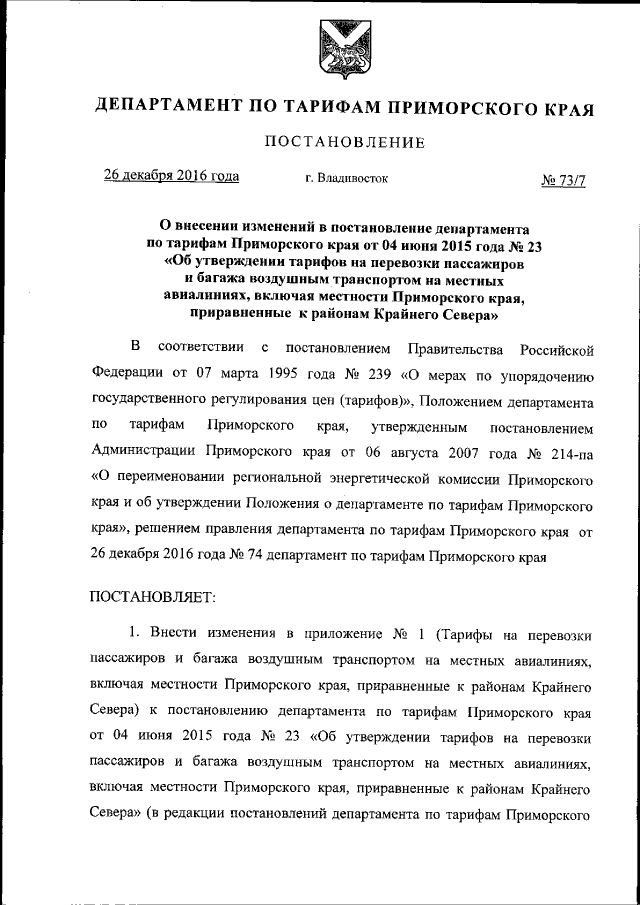 ДЕПАРТАМЕНТ ПО ТАРИФАМ ПРИМОРСКОГО КРАЯ

ПОСТАНОВЛЕНИЕ

26 декабря 2016 года    г. Владивосток    № 73/7

О внесении изменений в постановление департамента по тарифам Приморского края от 04 июня 2015 года № 23 «Об утверждении тарифов на перевозки пассажиров и багажа воздушным транспортом на местных авиалиниях, включая местности Приморского края, приравненные к районам Крайнего Севера»

В соответствии с постановлением Правительства Российской Федерации от 07 марта 1995 года № 239 «О мерах по упорядочению государственного регулирования цен (тарифов)», Положением департамента по тарифам Приморского края, утвержденным постановлением Администрации Приморского края от 06 августа 2007 года № 214-па «О переименовании региональной энергетической комиссии Приморского края и об утверждении Положения о департаменте по тарифам Приморского края», решением правления департамента по тарифам Приморского края от 26 декабря 2016 года № 74 департамент по тарифам Приморского края

ПОСТАНОВЛЯЕТ:

1. Внести изменения в приложение № 1 (Тарифы на перевозки пассажиров и багажа воздушным транспортом на местных авиалиниях, включая местности Приморского края, приравненные к районам Крайнего Севера) к постановлению департамента по тарифам Приморского края от 04 июня 2015 года № 23 «Об утверждении тарифов на перевозки пассажиров и багажа воздушным транспортом на местных авиалиниях, включая местности Приморского края, приравненные к районам Крайнего Севера» (в редакции постановлений департамента по тарифам Приморского